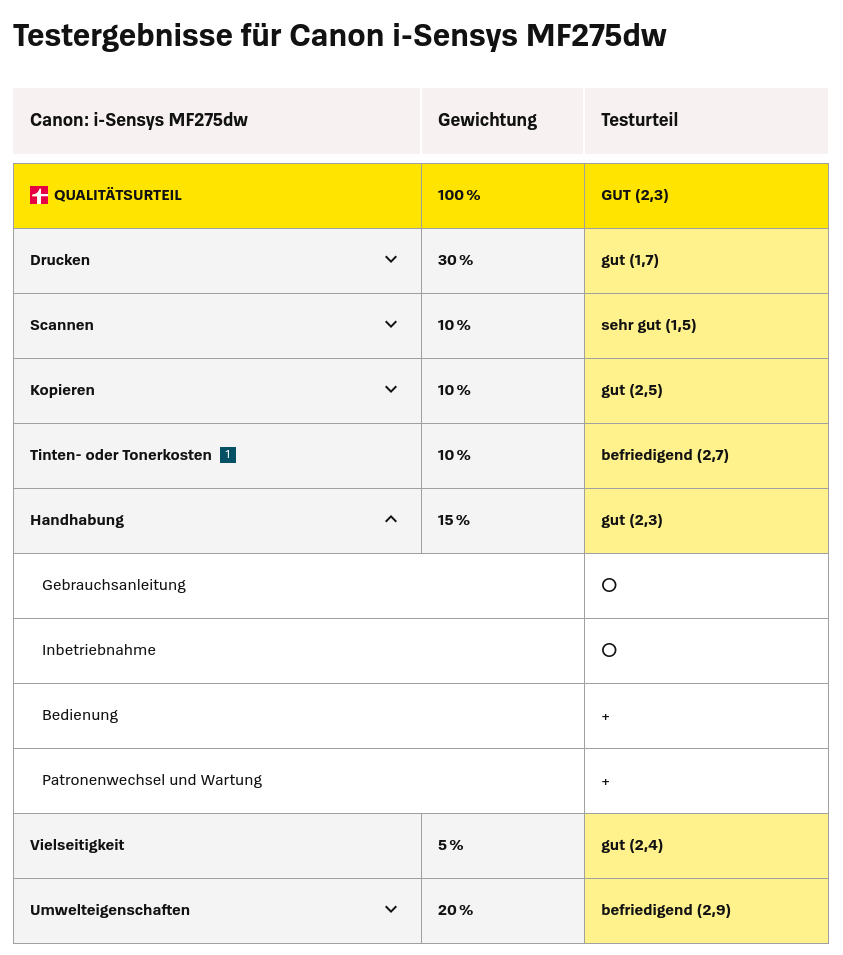 Testergebnisse für Canon i-Sensys MF275dw

| Canon: i-Sensys MF275dw | Gewichtung | Testurteil |
|---|---|---|
| QUALITÄTSURTEIL | 100 % | GUT (2,3) |
| Drucken | 30 % | gut (1,7) |
| Scannen | 10 % | sehr gut (1,5) |
| Kopieren | 10 % | gut (2,5) |
| Tinten- oder Tonerkosten 1 | 10 % | befriedigend (2,7) |
| Handhabung | 15 % | gut (2,3) |
| Gebrauchsanleitung | | ○ |
| Inbetriebnahme | | ○ |
| Bedienung | | + |
| Patronenwechsel und Wartung | | + |
| Vielseitigkeit | 5 % | gut (2,4) |
| Umwelteigenschaften | 20 % | befriedigend (2,9) |